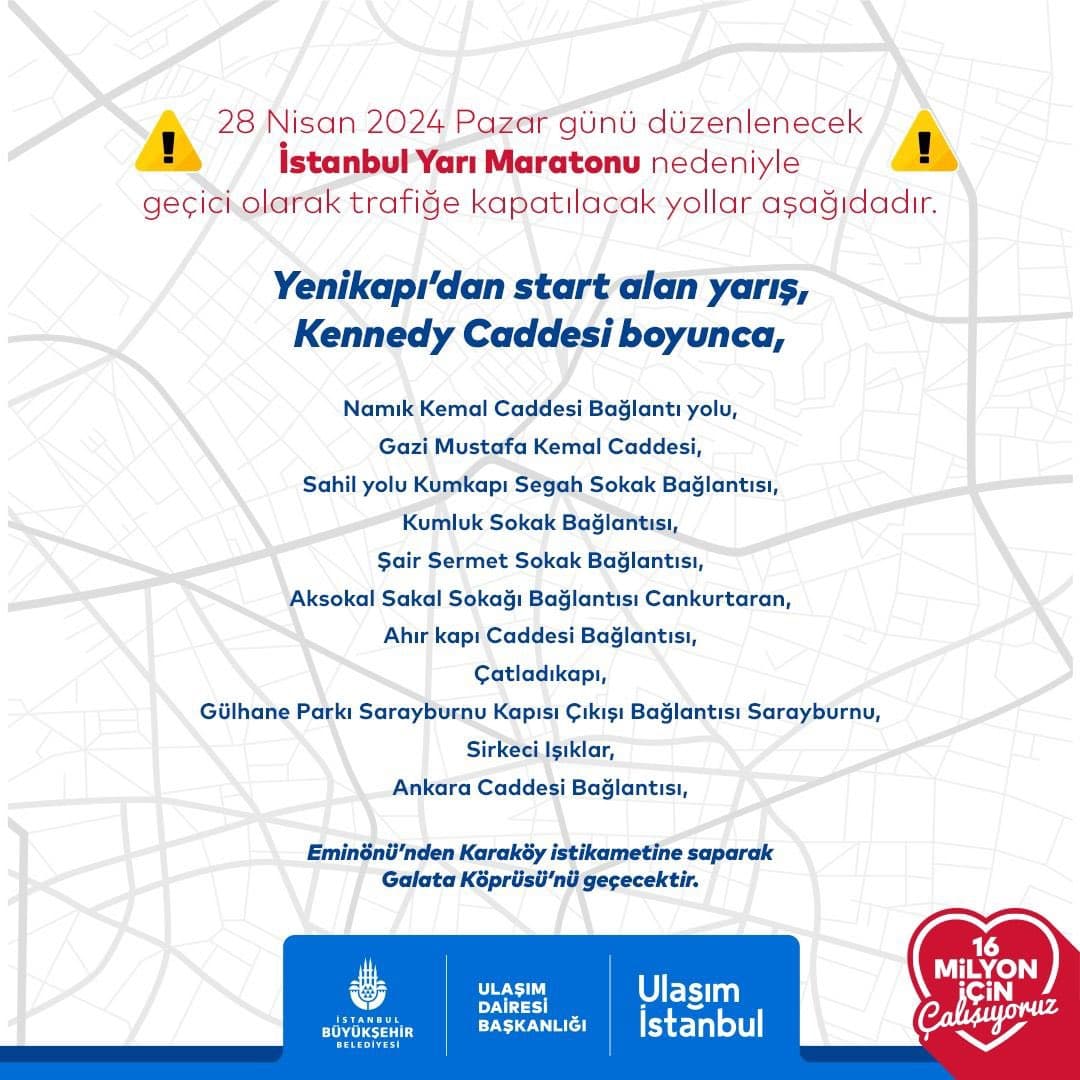 28 Nisan 2024 Pazar günü düzenlenecek İstanbul Yarı Maratonu nedeniyle geçici olarak trafiğe kapatılacak yollar aşağıdadır.

Yenikapı'dan start alan yarış, Kennedy Caddesi boyunca,

Namık Kemal Caddesi Bağlantı yolu,
Gazi Mustafa Kemal Caddesi,
Sahil yolu Kumkapı Segah Sokak Bağlantısı,
Kumluk Sokak Bağlantısı,
Şair Sermet Sokak Bağlantısı,
Aksokal Sakal Sokağı Bağlantısı Cankurtaran,
Ahır kapı Caddesi Bağlantısı,
Çatladıkapı,
Gülhane Parkı Sarayburnu Kapısı Çıkışı Bağlantısı Sarayburnu,
Sirkeci Işıklar,
Ankara Caddesi Bağlantısı,

Eminönü'nden Karaköy istikametine saparak Galata Köprüsü'nü geçecektir.

İSTANBUL
BÜYÜKŞEHİR
BELEDİYESİ

ULAŞIM
DAİRESİ
BAŞKANLIĞI

Ulaşım
İstanbul

16
MİLYON
İÇİN
Çalışıyoruz